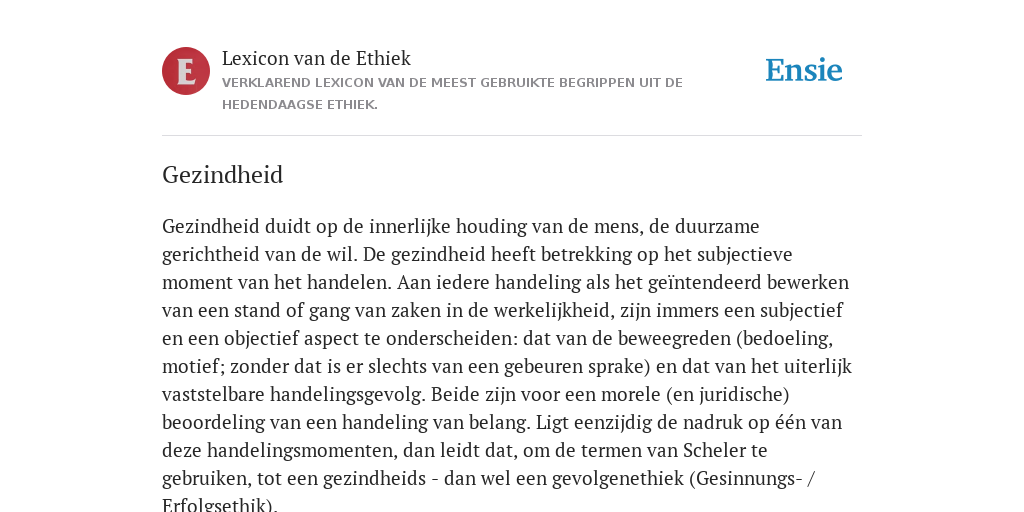 E

Lexicon van de Ethiek
VERKLAREND LEXICON VAN DE MEEST GEBRUIKTE BEGRIPPEN UIT DE HEDENDAAGSE ETHIEK.

Ensie

Gezindheid

Gezindheid duidt op de innerlijke houding van de mens, de duurzame gerichtheid van de wil. De gezindheid heeft betrekking op het subjectieve moment van het handelen. Aan iedere handeling als het geïntendeerd bewerken van een stand of gang van zaken in de werkelijkheid, zijn immers een subjectief en een objectief aspect te onderscheiden: dat van de beweegreden (bedoeling, motief; zonder dat is er slechts van een gebeuren sprake) en dat van het uiterlijk vaststelbare handelingsgevolg. Beide zijn voor een morele (en juridische) beoordeling van een handeling van belang. Ligt eenzijdig de nadruk op één van deze handelingsmomenten, dan leidt dat, om de termen van Scheler te gebruiken, tot een gezindheids - dan wel een gevolgenethiek (Gesinnungs- / Erfolgsethik).